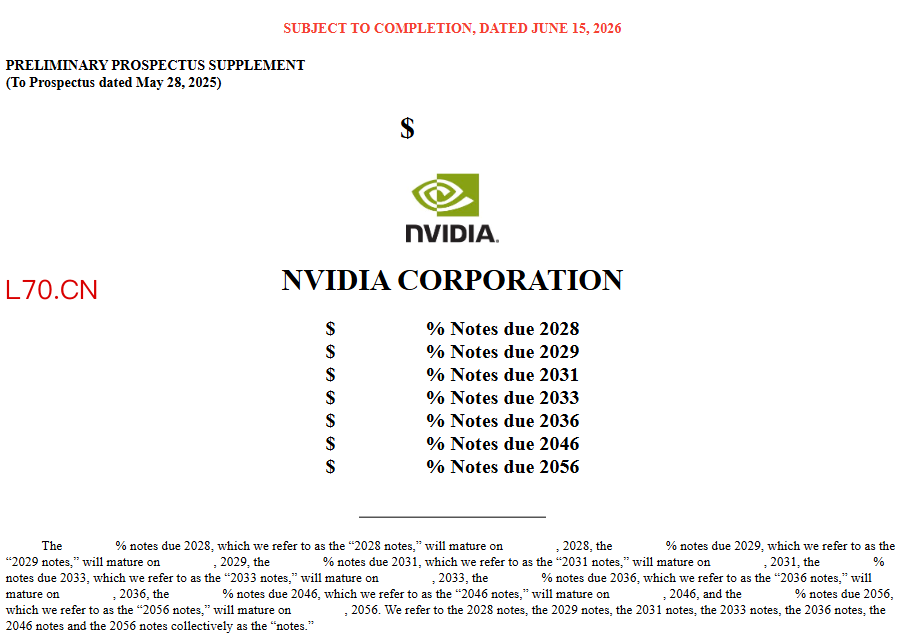 SUBJECT TO COMPLETION, DATED JUNE 15, 2026

PRELIMINARY PROSPECTUS SUPPLEMENT
(To Prospectus dated May 28, 2025)

$

NVIDIA.

L70.CN

NVIDIA CORPORATION

$ % Notes due 2028
$ % Notes due 2029
$ % Notes due 2031
$ % Notes due 2033
$ % Notes due 2036
$ % Notes due 2046
$ % Notes due 2056

The % notes due 2028, which we refer to as the “2028 notes,” will mature on , 2028, the % notes due 2029, which we refer to as the “2029 notes,” will mature on , 2029, the % notes due 2031, which we refer to as the “2031 notes,” will mature on , 2031, the % notes due 2033, which we refer to as the “2033 notes,” will mature on , 2033, the % notes due 2036, which we refer to as the “2036 notes,” will mature on , 2036, the % notes due 2046, which we refer to as the “2046 notes,” will mature on , 2046, and the % notes due 2056, which we refer to as the “2056 notes,” will mature on , 2056. We refer to the 2028 notes, the 2029 notes, the 2031 notes, the 2033 notes, the 2036 notes, the 2046 notes and the 2056 notes collectively as the “notes.”